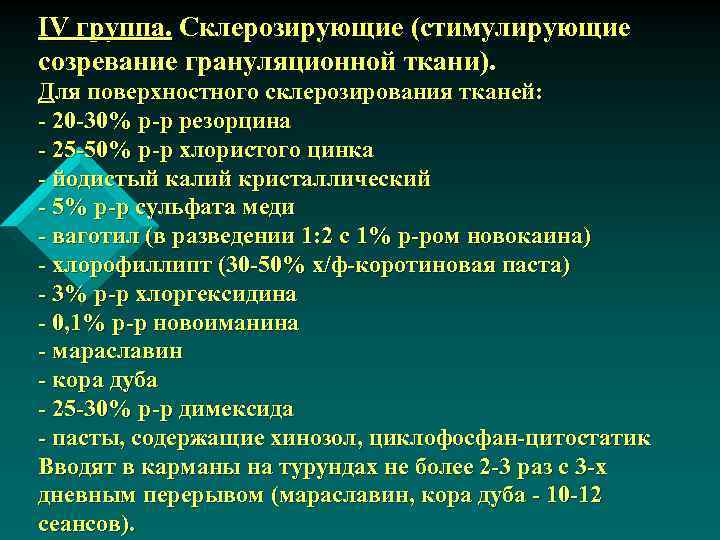 IV группа. Склерозирующие (стимулирующие созревание грануляционной ткани).

Для поверхностного склерозирования тканей:
- 20-30% р-р резорцина
- 25-50% р-р хлористого цинка
- йодистый калий кристаллический
- 5% р-р сульфата меди
- ваготил (в разведении 1:2 с 1% р-ром новокаина)
- хлорофиллипт (30-50% х/ф-коротиновая паста)
- 3% р-р хлоргексидина
- 0,1% р-р новоиманина
- мараславин
- кора дуба
- 25-30% р-р димексида
- пасты, содержащие хинозол, циклофосфан-цитостатик
Вводят в карманы на турундах не более 2-3 раз с 3-х дневным перерывом (мараславин, кора дуба - 10-12 сеансов).